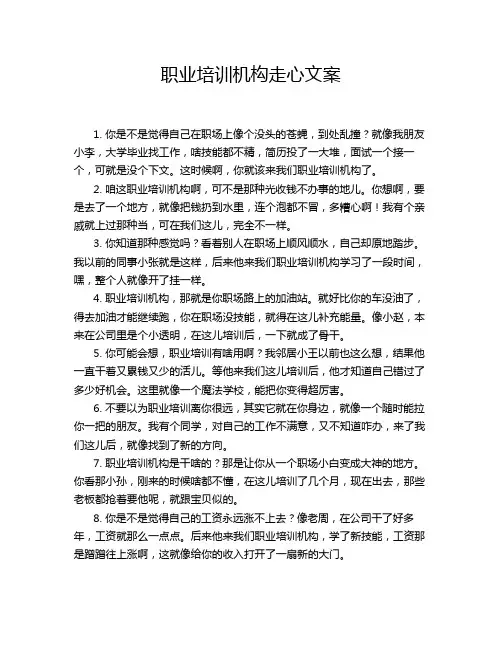 职业培训机构走心文案

1. 你是不是觉得自己在职场上像个没头的苍蝇，到处乱撞？就像我朋友小李，大学毕业找工作，啥技能都不精，简历投了一大堆，面试一个接一个，可就是没个下文。这时候啊，你就该来我们职业培训机构了。

2. 咱这职业培训机构啊，可不是那种光收钱不办事的地儿。你想啊，要是去了一个地方，就像把钱扔到水里，连个泡都不冒，多糟心啊！我有个亲戚就上过那种当，可在我们这儿，完全不一样。

3. 你知道那种感觉吗？看着别人在职场上顺风顺水，自己却原地踏步。我以前的同事小张就是这样，后来他来我们职业培训机构学习了一段时间，嘿，整个人就像开了挂一样。

4. 职业培训机构，那就是你职场路上的加油站。就好比你的车没油了，得去加油才能继续跑，你在职场没技能，就得在这儿补充能量。像小赵，本来在公司里是个小透明，在这儿培训后，一下就成了骨干。

5. 你可能会想，职业培训有啥用啊？我邻居小王以前也这么想，结果他一直干着又累钱又少的活儿。等他来我们这儿培训后，他才知道自己错过了多少好机会。这里就像一个魔法学校，能把你变得超厉害。

6. 不要以为职业培训离你很远，其实它就在你身边，就像一个随时能拉你一把的朋友。我有个同学，对自己的工作不满意，又不知道咋办，来了我们这儿后，就像找到了新的方向。

7. 职业培训机构是干啥的？那是让你从一个职场小白变成大神的地方。你看那小孙，刚来的时候啥都不懂，在这儿培训了几个月，现在出去，那些老板都抢着要他呢，就跟宝贝似的。

8. 你是不是觉得自己的工资永远涨不上去？像老周，在公司干了好多年，工资就那么一点点。后来他来我们职业培训机构，学了新技能，工资那是蹭蹭往上涨啊，这就像给你的收入打开了一扇新的大门。